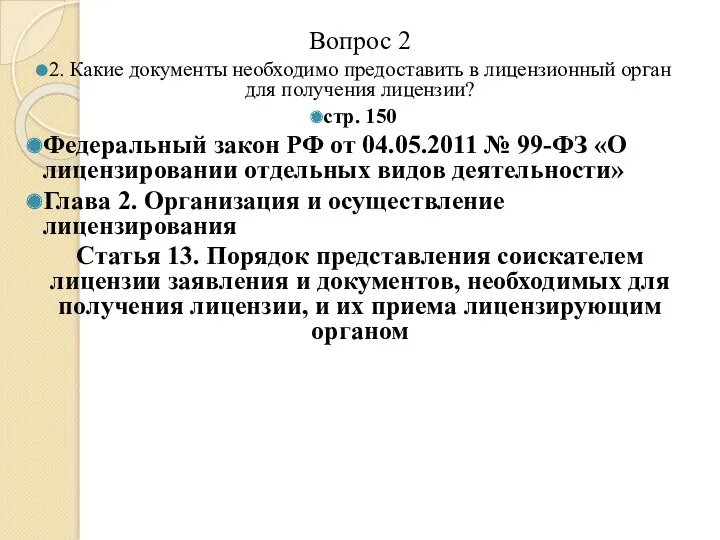 Вопрос 2

2. Какие документы необходимо предоставить в лицензионный орган для получения лицензии?

стр. 150

Федеральный закон РФ от 04.05.2011 № 99-ФЗ «О лицензировании отдельных видов деятельности»

Глава 2. Организация и осуществление лицензирования

Статья 13. Порядок представления соискателем лицензии заявления и документов, необходимых для получения лицензии, и их приема лицензирующим органом